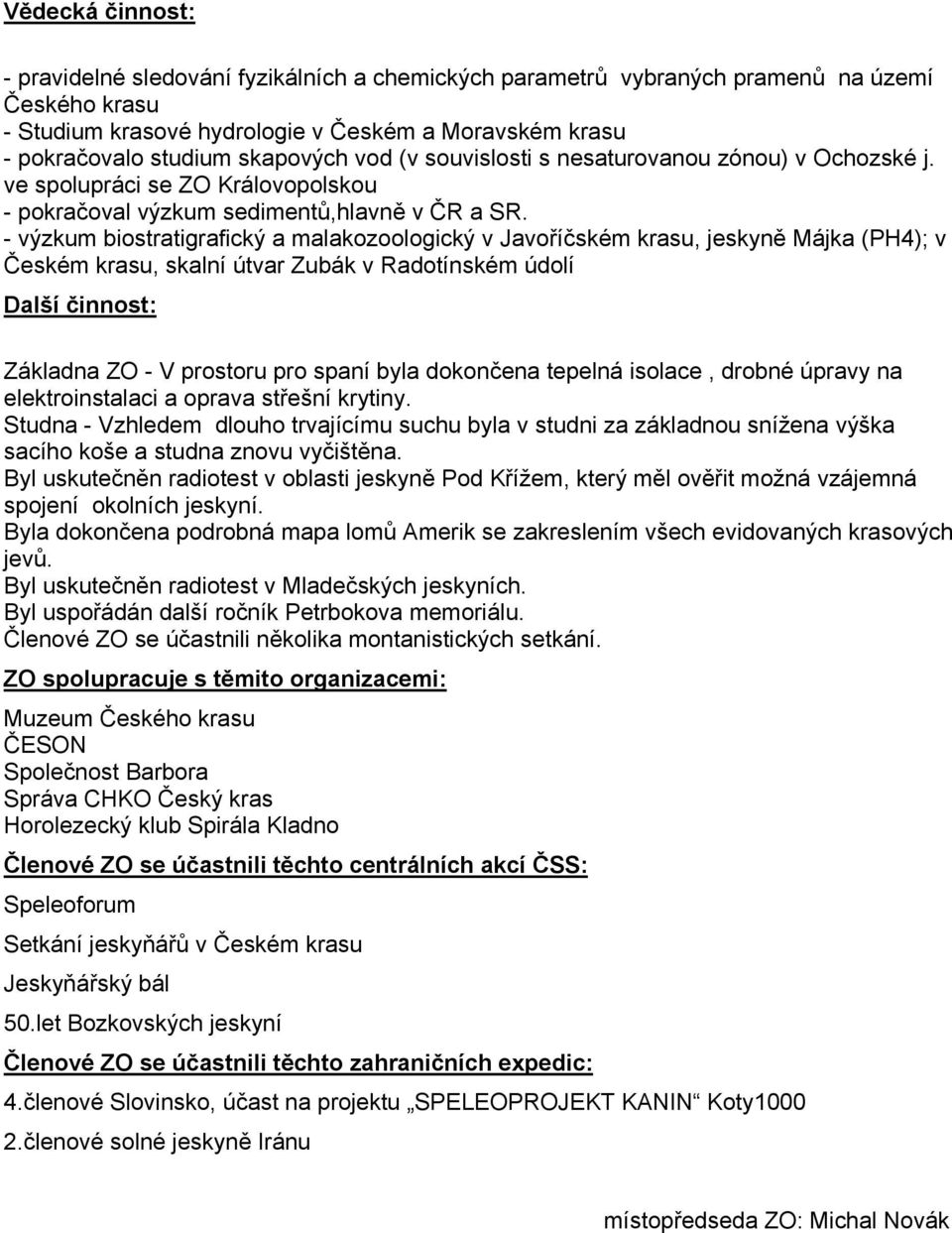 Vědecká činnost:

- pravidelné sledování fyzikálních a chemických parametrů vybraných pramenů na území Českého krasu
- Studium krasové hydrologie v Českém a Moravském krasu
- pokračovalo studium skapových vod (v souvislosti s nesaturovanou zónou) v Ochozské j. ve spolupráci se ZO Královopolskou
- pokračoval výzkum sedimentů,hlavně v ČR a SR.
- výzkum biostratigrafický a malakozoologický v Javoříčském krasu, jeskyně Májka (PH4); v Českém krasu, skalní útvar Zubák v Radotínském údolí

Další činnost:

Základna ZO - V prostoru pro spaní byla dokončena tepelná isolace , drobné úpravy na elektroinstalaci a oprava střešní krytiny.
Studna - Vzhledem dlouho trvajícímu suchu byla v studni za základnou snížena výška sacího koše a studna znovu vyčištěna.
Byl uskutečněn radiotest v oblasti jeskyně Pod Křížem, který měl ověřit možná vzájemná spojení okolních jeskyní.
Byla dokončena podrobná mapa lomů Amerik se zakreslením všech evidovaných krasových jevů.
Byl uskutečněn radiotest v Mladečských jeskyních.
Byl uspořádán další ročník Petrbokova memoriálu.
Členové ZO se účastnili několika montanistických setkání.

ZO spolupracuje s těmito organizacemi:

Muzeum Českého krasu
ČESON
Společnost Barbora
Správa CHKO Český kras
Horolezecký klub Spirála Kladno

Členové ZO se účastnili těchto centrálních akcí ČSS:

Speleoforum

Setkání jeskyňářů v Českém krasu

Jeskyňářský bál

50.let Bozkovských jeskyní

Členové ZO se účastnili těchto zahraničních expedic:

4.členové Slovinsko, účast na projektu „SPELEOPROJEKT KANIN“ Koty1000

2.členové solné jeskyně Iránu

místopředseda ZO: Michal Novák